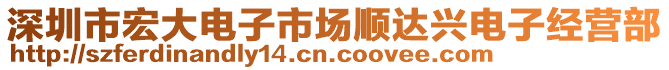 深圳市宏大电子市场顺达兴电子经营部
http://szferdinandly14.cn.coovee.com